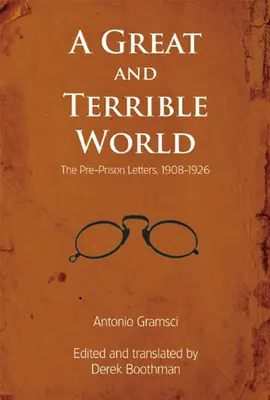 A GREAT AND TERRIBLE WORLD

The Pre-Prison Letters, 1908-1926

Antonio Gramsci

Edited and translated by Derek Boothman